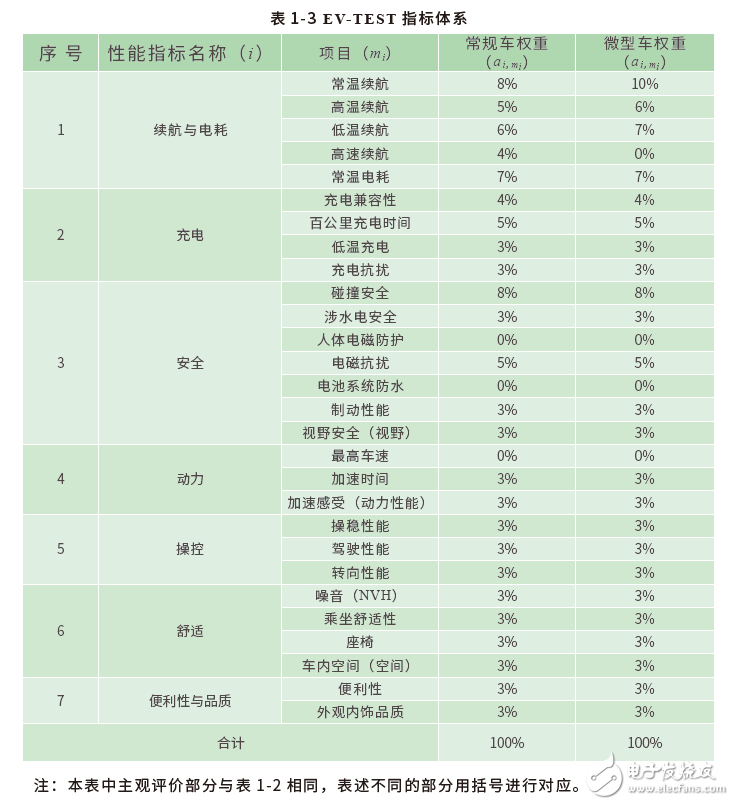 表 1-3 EV-TEST 指标体系

| 序 号 | 性能指标名称（$i$） | 项目（$m_i$） | 常规车权重（$a_{i,m_i}$） | 微型车权重（$a_{i,m_i}$） |
|---|---|---|---|---|
| 1 | 续航与电耗 | 常温续航 | 8% | 10% |
| | | 高温续航 | 5% | 6% |
| | | 低温续航 | 6% | 7% |
| | | 高速续航 | 4% | 0% |
| | | 常温电耗 | 7% | 7% |
| 2 | 充电 | 充电兼容性 | 4% | 4% |
| | | 百公里充电时间 | 5% | 5% |
| | | 低温充电 | 3% | 3% |
| | | 充电抗扰 | 3% | 3% |
| 3 | 安全 | 碰撞安全 | 8% | 8% |
| | | 涉水电安全 | 3% | 3% |
| | | 人体电磁防护 | 0% | 0% |
| | | 电磁抗扰 | 5% | 5% |
| | | 电池系统防水 | 0% | 0% |
| | | 制动性能 | 3% | 3% |
| | | 视野安全（视野） | 3% | 3% |
| 4 | 动力 | 最高车速 | 0% | 0% |
| | | 加速时间 | 3% | 3% |
| | | 加速感受（动力性能） | 3% | 3% |
| 5 | 操控 | 操稳性能 | 3% | 3% |
| | | 驾驶性能 | 3% | 3% |
| | | 转向性能 | 3% | 3% |
| 6 | 舒适 | 噪音（NVH） | 3% | 3% |
| | | 乘坐舒适性 | 3% | 3% |
| | | 座椅 | 3% | 3% |
| | | 车内空间（空间） | 3% | 3% |
| 7 | 便利性与品质 | 便利性 | 3% | 3% |
| | | 外观内饰品质 | 3% | 3% |
| 合计 | | | 100% | 100% |

注：本表中主观评价部分与表 1-2 相同，表述不同的部分用括号进行对应。

电子发烧友
www.elecfans.com